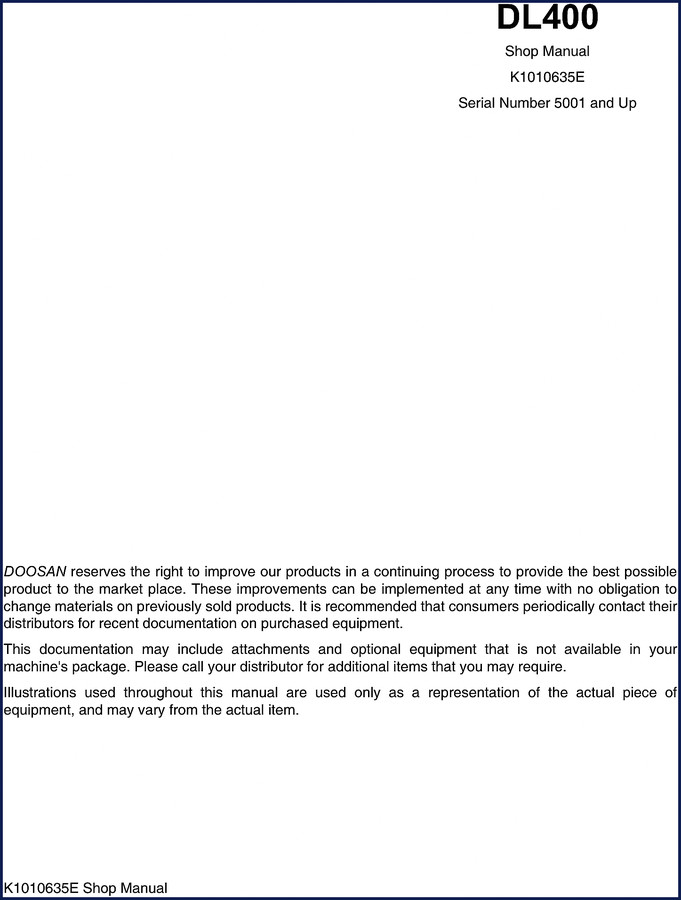 DL400

Shop Manual

K1010635E

Serial Number 5001 and Up

DOOSAN reserves the right to improve our products in a continuing process to provide the best possible product to the market place. These improvements can be implemented at any time with no obligation to change materials on previously sold products. It is recommended that consumers periodically contact their distributors for recent documentation on purchased equipment.

This documentation may include attachments and optional equipment that is not available in your machine's package. Please call your distributor for additional items that you may require.

Illustrations used throughout this manual are used only as a representation of the actual piece of equipment, and may vary from the actual item.

K1010635E Shop Manual